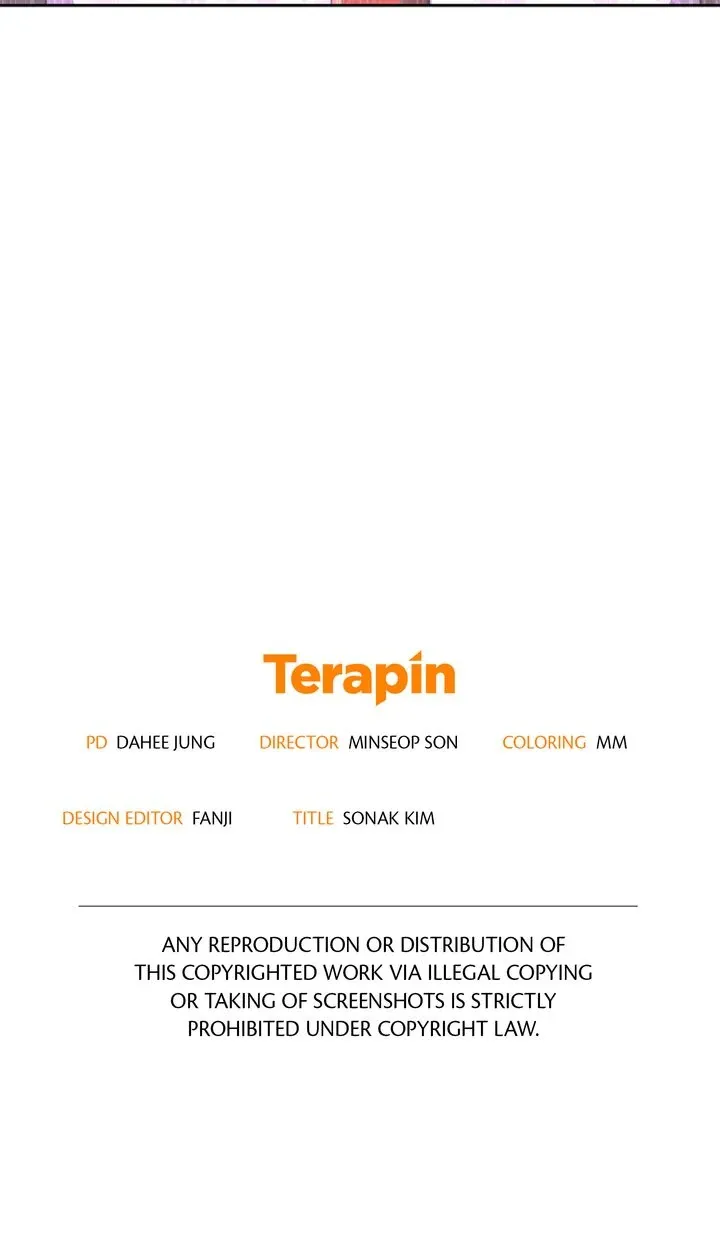 Terapin

PD DAHEE JUNG DIRECTOR MINSEOP SON COLORING MM

DESIGN EDITOR FANJI TITLE SONAK KIM

ANY REPRODUCTION OR DISTRIBUTION OF THIS COPYRIGHTED WORK VIA ILLEGAL COPYING OR TAKING OF SCREENSHOTS IS STRICTLY PROHIBITED UNDER COPYRIGHT LAW.